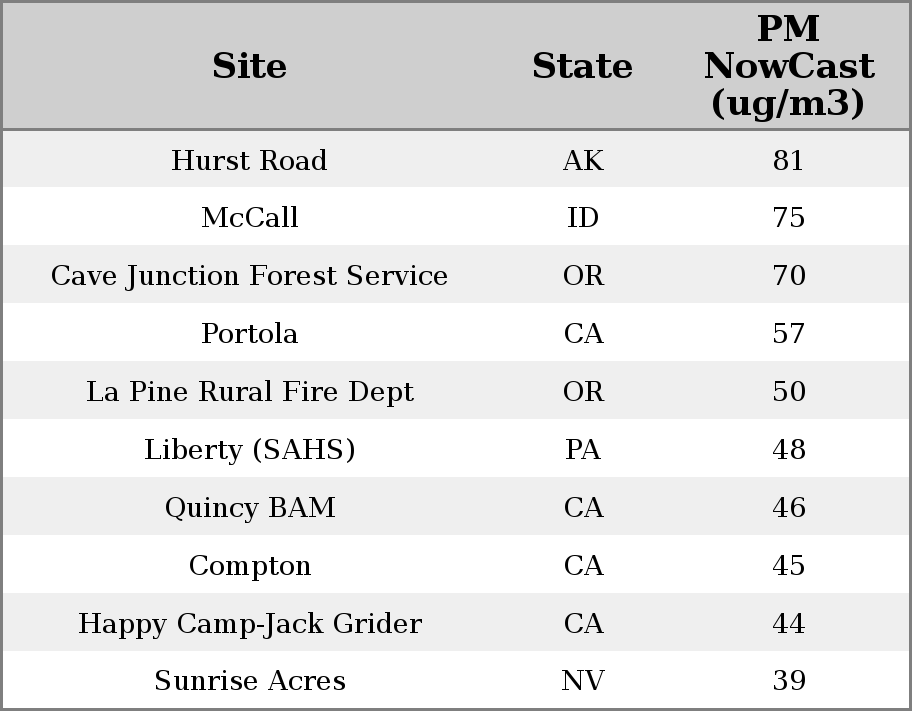 | Site | State | PM NowCast (ug/m3) |
|---|---|---|
| Hurst Road | AK | 81 |
| McCall | ID | 75 |
| Cave Junction Forest Service | OR | 70 |
| Portola | CA | 57 |
| La Pine Rural Fire Dept | OR | 50 |
| Liberty (SAHS) | PA | 48 |
| Quincy BAM | CA | 46 |
| Compton | CA | 45 |
| Happy Camp-Jack Grider | CA | 44 |
| Sunrise Acres | NV | 39 |